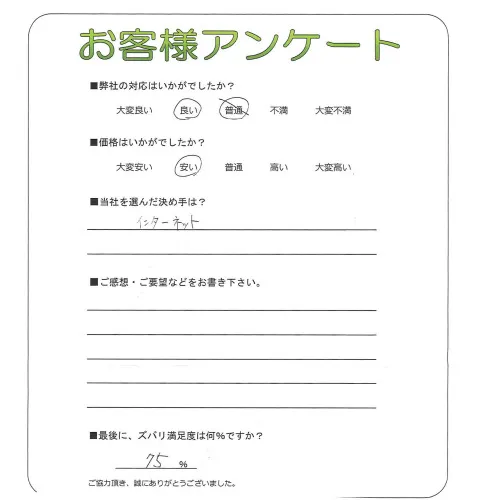 お客様アンケート

■弊社の対応はいかがでしたか？

大変良い　良い　普通　不満　大変不満

■価格はいかがでしたか？

大変安い　安い　普通　高い　大変高い

■当社を選んだ決め手は？

インターネット

■ご感想・ご要望などをお書き下さい。

■最後に、ズバリ満足度は何％ですか？

75 %

ご協力頂き、誠にありがとうございました。